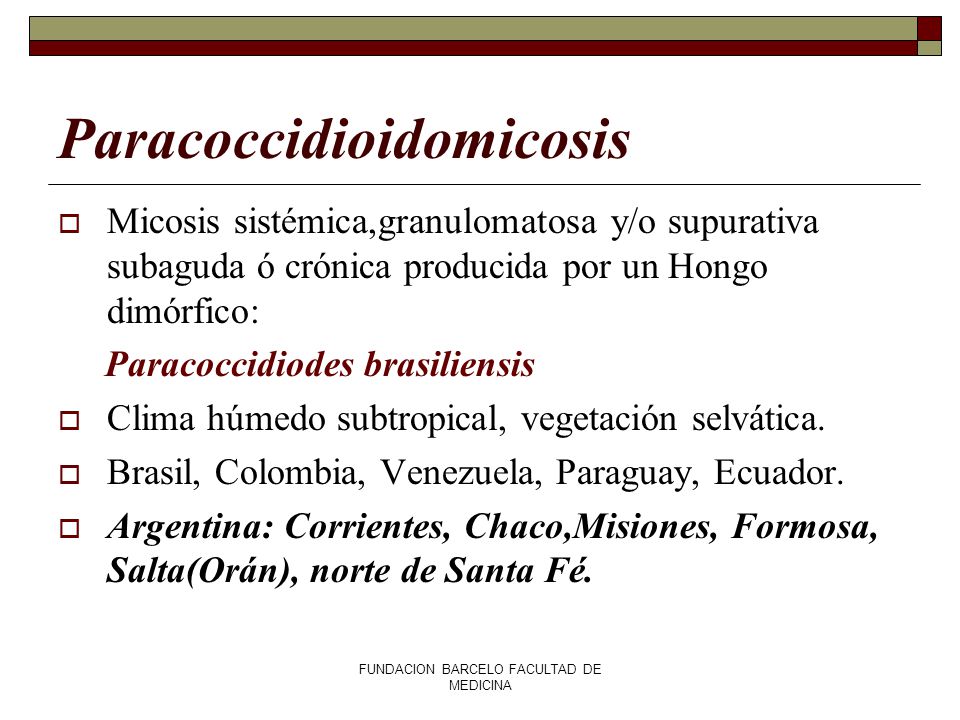 Paracoccidioidomicosis

Micosis sistémica,granulomatosa y/o supurativa subaguda ó crónica producida por un Hongo dimórfico:

Paracoccidiodes brasiliensis

Clima húmedo subtropical, vegetación selvática.

Brasil, Colombia, Venezuela, Paraguay, Ecuador.

Argentina: Corrientes, Chaco,Misiones, Formosa, Salta(Orán), norte de Santa Fé.

FUNDACION BARCELO FACULTAD DE MEDICINA